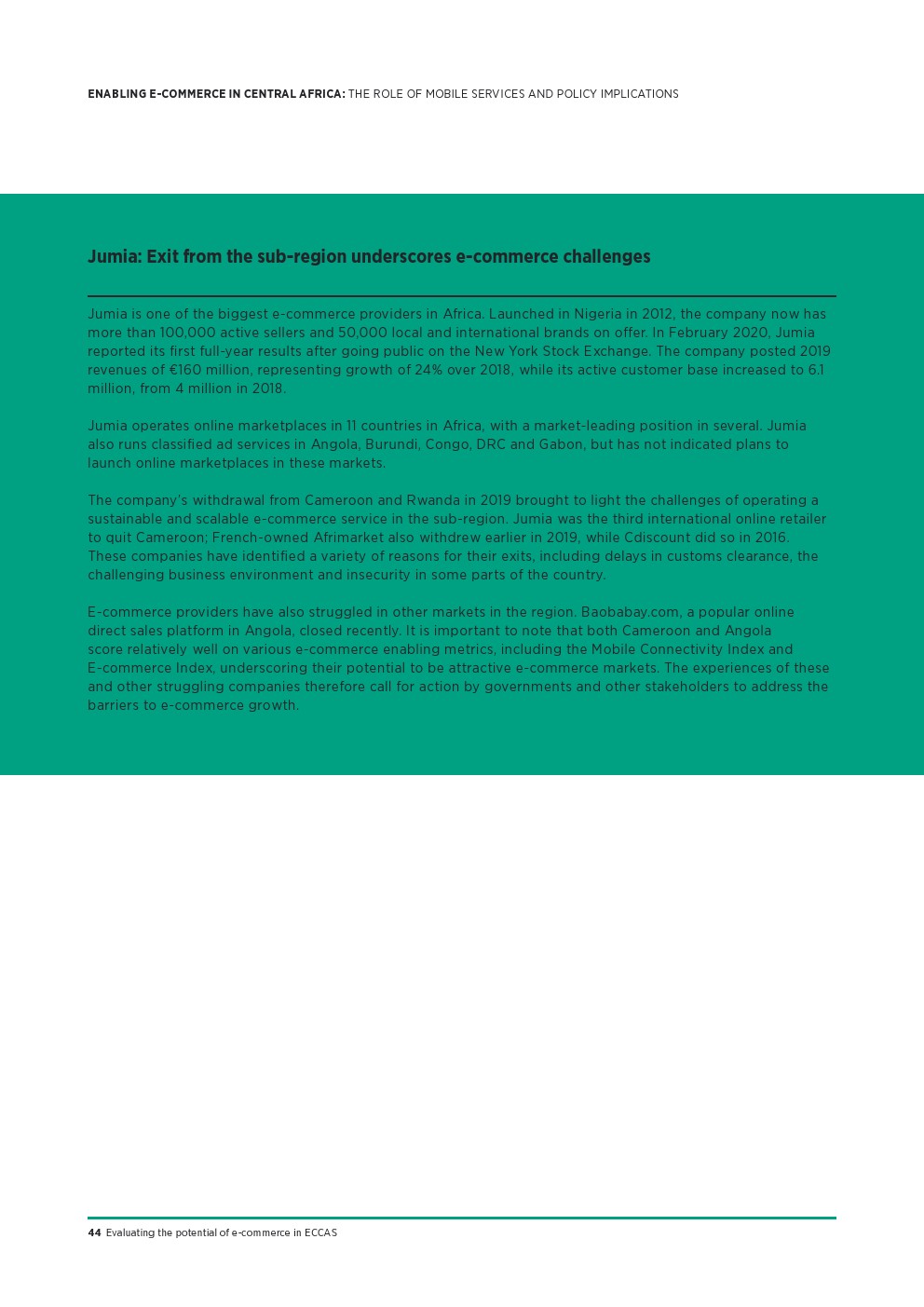 ENABLING E-COMMERCE IN CENTRAL AFRICA: THE ROLE OF MOBILE SERVICES AND POLICY IMPLICATIONS

Jumia: Exit from the sub-region underscores e-commerce challenges

Jumia is one of the biggest e-commerce providers in Africa. Launched in Nigeria in 2012, the company now has more than 100,000 active sellers and 50,000 local and international brands on offer. In February 2020, Jumia reported its first full-year results after going public on the New York Stock Exchange. The company posted 2019 revenues of €160 million, representing growth of 24% over 2018, while its active customer base increased to 6.1 million, from 4 million in 2018.

Jumia operates online marketplaces in 11 countries in Africa, with a market-leading position in several. Jumia also runs classified ad services in Angola, Burundi, Congo, DRC and Gabon, but has not indicated plans to launch online marketplaces in these markets.

The company's withdrawal from Cameroon and Rwanda in 2019 brought to light the challenges of operating a sustainable and scalable e-commerce service in the sub-region. Jumia was the third international online retailer to quit Cameroon; French-owned Afrimarket also withdrew earlier in 2019, while Cdiscount did so in 2016. These companies have identified a variety of reasons for their exits, including delays in customs clearance, the challenging business environment and insecurity in some parts of the country.

E-commerce providers have also struggled in other markets in the region. Baobabay.com, a popular online direct sales platform in Angola, closed recently. It is important to note that both Cameroon and Angola score relatively well on various e-commerce enabling metrics, including the Mobile Connectivity Index and E-commerce Index, underscoring their potential to be attractive e-commerce markets. The experiences of these and other struggling companies therefore call for action by governments and other stakeholders to address the barriers to e-commerce growth.

44 Evaluating the potential of e-commerce in ECCAS